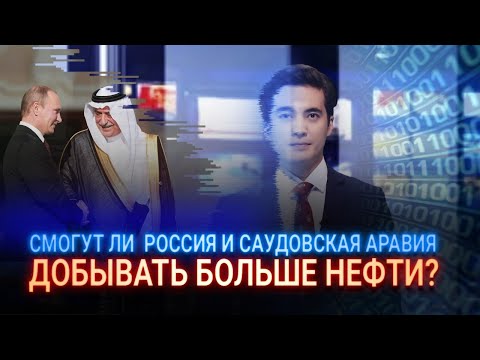 СМОГУТ ЛИ РОССИЯ И САУДОВСКАЯ АРАВИЯ
ДОБЫВАТЬ БОЛЬШЕ НЕФТИ?